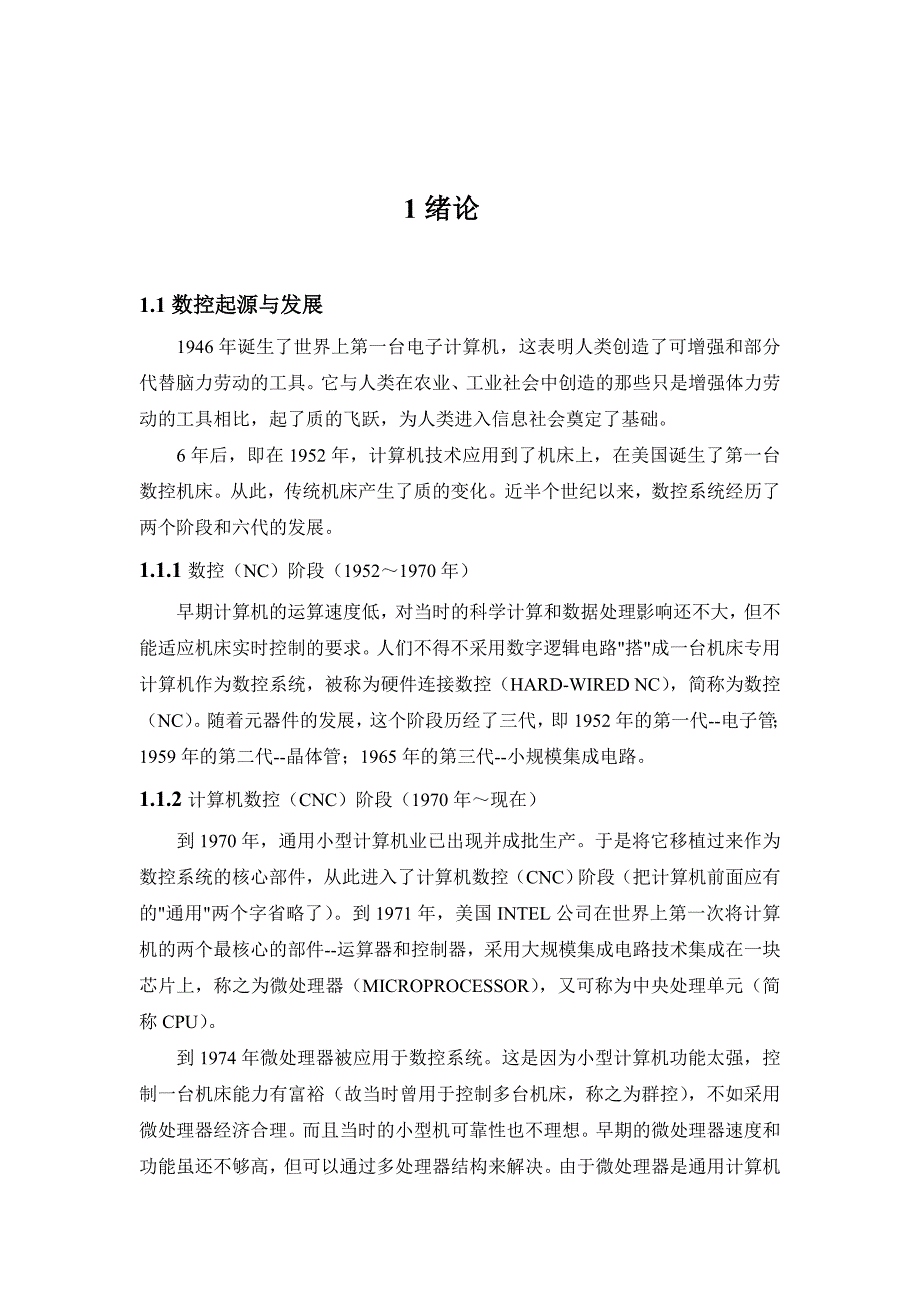 1 绪论

1.1 数控起源与发展

1946 年诞生了世界上第一台电子计算机，这表明人类创造了可增强和部分代替脑力劳动的工具。它与人类在农业、工业社会中创造的那些只是增强体力劳动的工具相比，起了质的飞跃，为人类进入信息社会奠定了基础。

6 年后，即在 1952 年，计算机技术应用到了机床上，在美国诞生了第一台数控机床。从此，传统机床产生了质的变化。近半个世纪以来，数控系统经历了两个阶段和六代的发展。

1.1.1 数控（NC）阶段（1952～1970 年）

早期计算机的运算速度低，对当时的科学计算和数据处理影响还不大，但不能适应机床实时控制的要求。人们不得不采用数字逻辑电路"搭"成一台机床专用计算机作为数控系统，被称为硬件连接数控（HARD-WIRED NC），简称为数控（NC）。随着元器件的发展，这个阶段历经了三代，即 1952 年的第一代--电子管；1959 年的第二代--晶体管；1965 年的第三代--小规模集成电路。

1.1.2 计算机数控（CNC）阶段（1970 年～现在）

到 1970 年，通用小型计算机业已出现并成批生产。于是将它移植过来作为数控系统的核心部件，从此进入了计算机数控（CNC）阶段（把计算机前面应有的"通用"两个字省略了）。到 1971 年，美国 INTEL 公司在世界上第一次将计算机的两个最核心的部件--运算器和控制器，采用大规模集成电路技术集成在一块芯片上，称之为微处理器（MICROPROCESSOR），又可称为中央处理单元（简称 CPU）。

到 1974 年微处理器被应用于数控系统。这是因为小型计算机功能太强，控制一台机床能力有富裕（故当时曾用于控制多台机床，称之为群控），不如采用微处理器经济合理。而且当时的小型机可靠性也不理想。早期的微处理器速度和功能虽还不够高，但可以通过多处理器结构来解决。由于微处理器是通用计算机